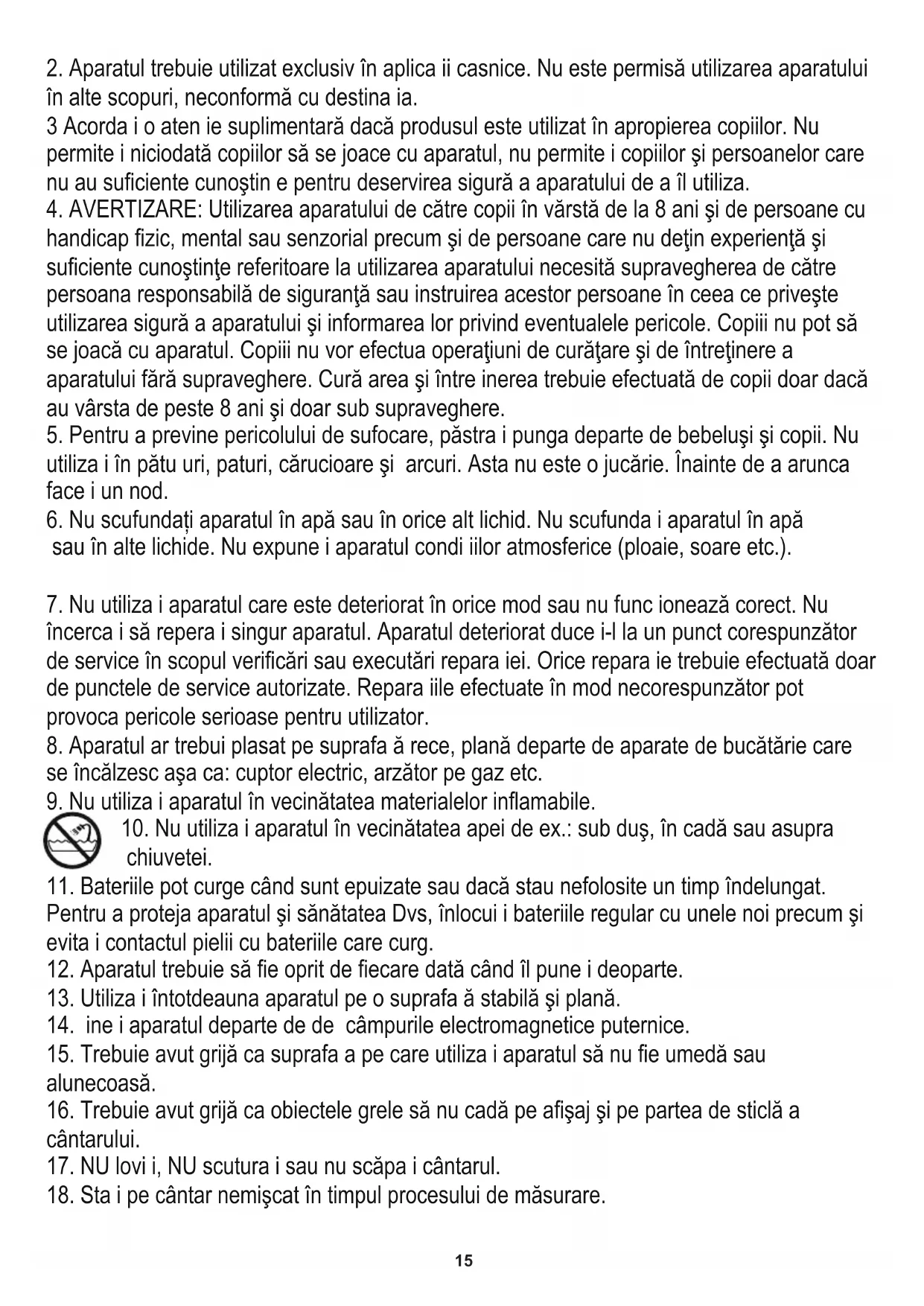 2. Aparatul trebuie utilizat exclusiv în aplica ii casnice. Nu este permisă utilizarea aparatului în alte scopuri, neconformă cu destina ia.
3 Acorda i o aten ie suplimentară dacă produsul este utilizat în apropierea copiilor. Nu permite i niciodată copiilor să se joace cu aparatul, nu permite i copiilor şi persoanelor care nu au suficiente cunoştin e pentru deservirea sigură a aparatului de a îl utiliza.
4. AVERTIZARE: Utilizarea aparatului de către copii în vărstă de la 8 ani şi de persoane cu handicap fizic, mental sau senzorial precum şi de persoane care nu deţin experienţă şi suficiente cunoştinţe referitoare la utilizarea aparatului necesită supravegherea de către persoana responsabilă de siguranţă sau instruirea acestor persoane în ceea ce priveşte utilizarea sigură a aparatului şi informarea lor privind eventualele pericole. Copiii nu pot să se joacă cu aparatul. Copiii nu vor efectua operaţiuni de curăţare şi de întreţinere a aparatului fără supraveghere. Cură area şi între inerea trebuie efectuată de copii doar dacă au vârsta de peste 8 ani şi doar sub supraveghere.
5. Pentru a previne pericolului de sufocare, păstra i punga departe de bebeluşi şi copii. Nu utiliza i în pătu uri, paturi, cărucioare şi arcuri. Asta nu este o jucărie. Înainte de a arunca face i un nod.
6. Nu scufundați aparatul în apă sau în orice alt lichid. Nu scufunda i aparatul în apă sau în alte lichide. Nu expune i aparatul condi iilor atmosferice (ploaie, soare etc.).

7. Nu utiliza i aparatul care este deteriorat în orice mod sau nu func ionează corect. Nu încerca i să repera i singur aparatul. Aparatul deteriorat duce i-l la un punct corespunzător de service în scopul verificări sau executări repara iei. Orice repara ie trebuie efectuată doar de punctele de service autorizate. Repara iile efectuate în mod necorespunzător pot provoca pericole serioase pentru utilizator.
8. Aparatul ar trebui plasat pe suprafa ă rece, plană departe de aparate de bucătărie care se încălzesc aşa ca: cuptor electric, arzător pe gaz etc.
9. Nu utiliza i aparatul în vecinătatea materialelor inflamabile.
10. Nu utiliza i aparatul în vecinătatea apei de ex.: sub duş, în cadă sau asupra chiuvetei.
11. Bateriile pot curge când sunt epuizate sau dacă stau nefolosite un timp îndelungat. Pentru a proteja aparatul şi sănătatea Dvs, înlocui i bateriile regular cu unele noi precum şi evita i contactul pielii cu bateriile care curg.
12. Aparatul trebuie să fie oprit de fiecare dată când îl pune i deoparte.
13. Utiliza i întotdeauna aparatul pe o suprafa ă stabilă şi plană.
14. ine i aparatul departe de de câmpurile electromagnetice puternice.
15. Trebuie avut grijă ca suprafa a pe care utiliza i aparatul să nu fie umedă sau alunecoasă.
16. Trebuie avut grijă ca obiectele grele să nu cadă pe afişaj şi pe partea de sticlă a cântarului.
17. NU lovi i, NU scutura i sau nu scăpa i cântarul.
18. Sta i pe cântar nemişcat în timpul procesului de măsurare.

15